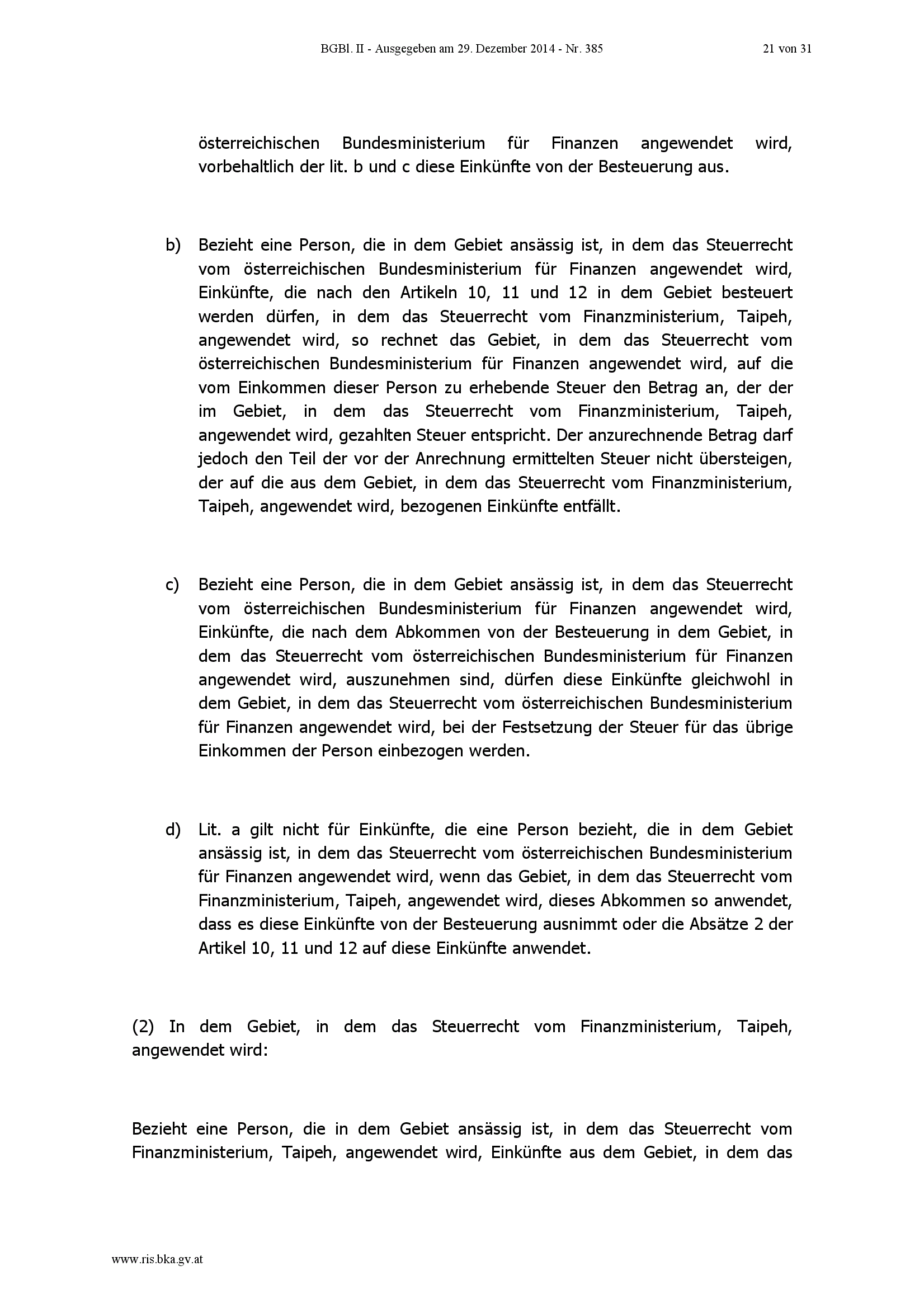 BGBl. II - Ausgegeben am 29. Dezember 2014 - Nr. 385 21 von 31

österreichischen Bundesministerium für Finanzen angewendet wird, vorbehaltlich der lit. b und c diese Einkünfte von der Besteuerung aus.

b) Bezieht eine Person, die in dem Gebiet ansässig ist, in dem das Steuerrecht vom österreichischen Bundesministerium für Finanzen angewendet wird, Einkünfte, die nach den Artikeln 10, 11 und 12 in dem Gebiet besteuert werden dürfen, in dem das Steuerrecht vom Finanzministerium, Taipeh, angewendet wird, so rechnet das Gebiet, in dem das Steuerrecht vom österreichischen Bundesministerium für Finanzen angewendet wird, auf die vom Einkommen dieser Person zu erhebende Steuer den Betrag an, der der im Gebiet, in dem das Steuerrecht vom Finanzministerium, Taipeh, angewendet wird, gezahlten Steuer entspricht. Der anzurechnende Betrag darf jedoch den Teil der vor der Anrechnung ermittelten Steuer nicht übersteigen, der auf die aus dem Gebiet, in dem das Steuerrecht vom Finanzministerium, Taipeh, angewendet wird, bezogenen Einkünfte entfällt.

c) Bezieht eine Person, die in dem Gebiet ansässig ist, in dem das Steuerrecht vom österreichischen Bundesministerium für Finanzen angewendet wird, Einkünfte, die nach dem Abkommen von der Besteuerung in dem Gebiet, in dem das Steuerrecht vom österreichischen Bundesministerium für Finanzen angewendet wird, auszunehmen sind, dürfen diese Einkünfte gleichwohl in dem Gebiet, in dem das Steuerrecht vom österreichischen Bundesministerium für Finanzen angewendet wird, bei der Festsetzung der Steuer für das übrige Einkommen der Person einbezogen werden.

d) Lit. a gilt nicht für Einkünfte, die eine Person bezieht, die in dem Gebiet ansässig ist, in dem das Steuerrecht vom österreichischen Bundesministerium für Finanzen angewendet wird, wenn das Gebiet, in dem das Steuerrecht vom Finanzministerium, Taipeh, angewendet wird, dieses Abkommen so anwendet, dass es diese Einkünfte von der Besteuerung ausnimmt oder die Absätze 2 der Artikel 10, 11 und 12 auf diese Einkünfte anwendet.

(2) In dem Gebiet, in dem das Steuerrecht vom Finanzministerium, Taipeh, angewendet wird:

Bezieht eine Person, die in dem Gebiet ansässig ist, in dem das Steuerrecht vom Finanzministerium, Taipeh, angewendet wird, Einkünfte aus dem Gebiet, in dem das

www.ris.bka.gv.at